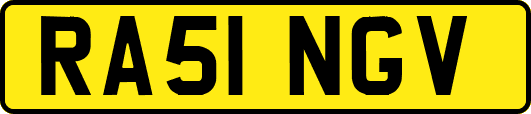 RA51 NGV